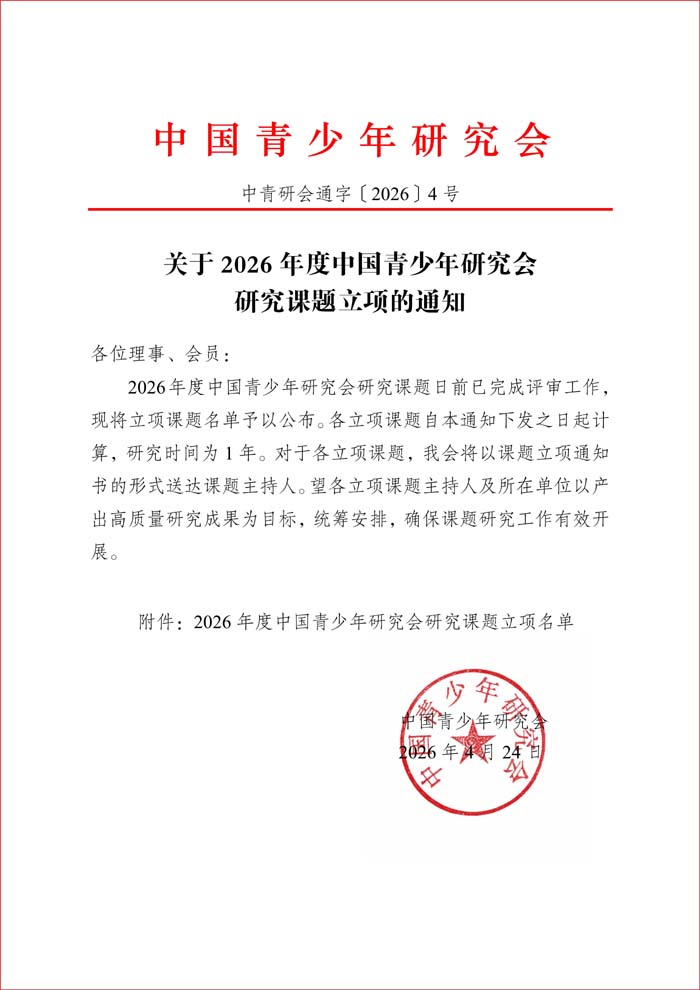 中国青少年研究会

中青研会通字〔2026〕4号

关于2026年度中国青少年研究会研究课题立项的通知

各位理事、会员：

2026年度中国青少年研究会研究课题日前已完成评审工作，现将立项课题名单予以公布。各立项课题自本通知下发之日起计算，研究时间为1年。对于各立项课题，我会将以课题立项通知书的形式送达课题主持人。望各立项课题主持人及所在单位以产出高质量研究成果为目标，统筹安排，确保课题研究工作有效开展。

附件：2026年度中国青少年研究会研究课题立项名单

中国青少年研究会

2026年4月24日

中国青少年研究会